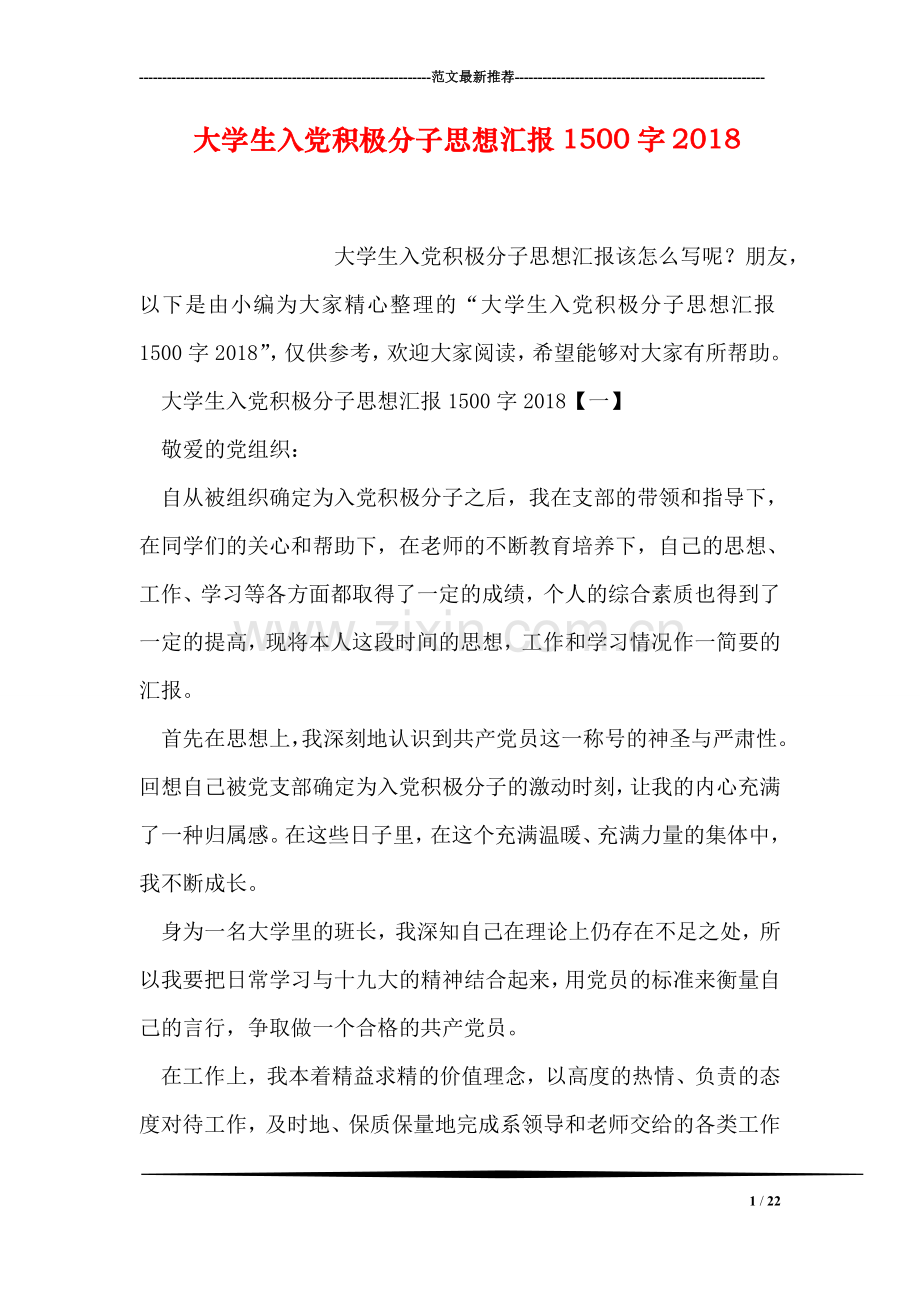 范文最新推荐

大学生入党积极分子思想汇报1500字2018

大学生入党积极分子思想汇报该怎么写呢？朋友，以下是由小编为大家精心整理的“大学生入党积极分子思想汇报1500字2018”，仅供参考，欢迎大家阅读，希望能够对大家有所帮助。

大学生入党积极分子思想汇报1500字2018【一】

敬爱的党组织：

自从被组织确定为入党积极分子之后，我在支部的带领和指导下，在同学们的关心和帮助下，在老师的不断教育培养下，自己的思想、工作、学习等各方面都取得了一定的成绩，个人的综合素质也得到了一定的提高，现将本人这段时间的思想，工作和学习情况作一简要的汇报。

首先在思想上，我深刻地认识到共产党员这一称号的神圣与严肃性。回想自己被党支部确定为入党积极分子的激动时刻，让我的内心充满了一种归属感。在这些日子里，在这个充满温暖、充满力量的集体中，我不断成长。

身为一名大学里的班长，我深知自己在理论上仍存在不足之处，所以我要把日常学习与十九大的精神结合起来，用党员的标准来衡量自己的言行，争取做一个合格的共产党员。

在工作上，我本着精益求精的价值理念，以高度的热情、负责的态度对待工作，及时地、保质保量地完成系领导和老师交给的各类工作

1 / 22

www.zixin.com.cn